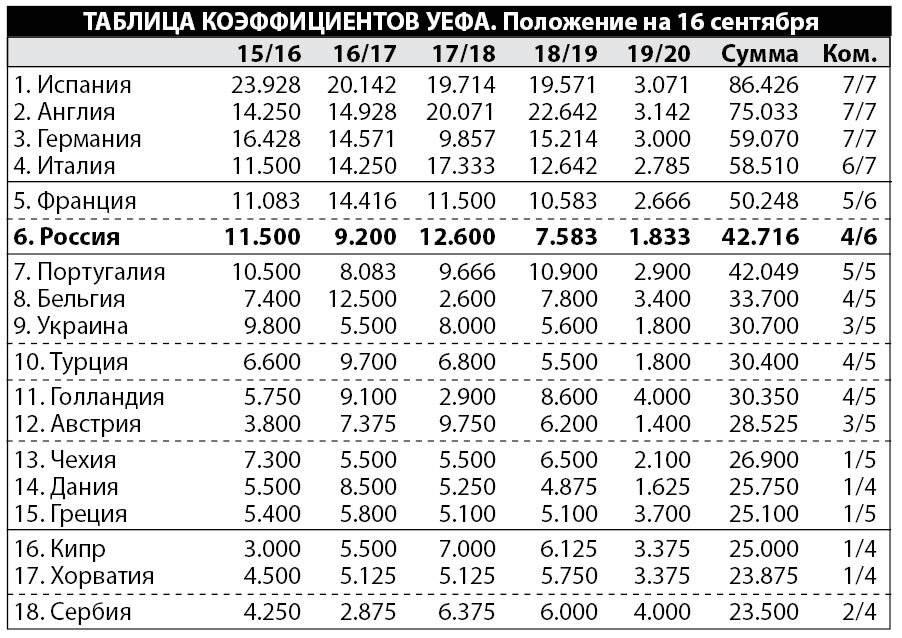 ТАБЛИЦА КОЭФФИЦИЕНТОВ УЕФА. Положение на 16 сентября

| | 15/16 | 16/17 | 17/18 | 18/19 | 19/20 | Сумма | Ком. |
|---|---|---|---|---|---|---|---|
| 1. Испания | 23.928 | 20.142 | 19.714 | 19.571 | 3.071 | 86.426 | 7/7 |
| 2. Англия | 14.250 | 14.928 | 20.071 | 22.642 | 3.142 | 75.033 | 7/7 |
| 3. Германия | 16.428 | 14.571 | 9.857 | 15.214 | 3.000 | 59.070 | 7/7 |
| 4. Италия | 11.500 | 14.250 | 17.333 | 12.642 | 2.785 | 58.510 | 6/7 |
| 5. Франция | 11.083 | 14.416 | 11.500 | 10.583 | 2.666 | 50.248 | 5/6 |
| **6. Россия** | **11.500** | **9.200** | **12.600** | **7.583** | **1.833** | **42.716** | **4/6** |
| 7. Португалия | 10.500 | 8.083 | 9.666 | 10.900 | 2.900 | 42.049 | 5/5 |
| 8. Бельгия | 7.400 | 12.500 | 2.600 | 7.800 | 3.400 | 33.700 | 4/5 |
| 9. Украина | 9.800 | 5.500 | 8.000 | 5.600 | 1.800 | 30.700 | 3/5 |
| 10. Турция | 6.600 | 9.700 | 6.800 | 5.500 | 1.800 | 30.400 | 4/5 |
| 11. Голландия | 5.750 | 9.100 | 2.900 | 8.600 | 4.000 | 30.350 | 4/5 |
| 12. Австрия | 3.800 | 7.375 | 9.750 | 6.200 | 1.400 | 28.525 | 3/5 |
| 13. Чехия | 7.300 | 5.500 | 5.500 | 6.500 | 2.100 | 26.900 | 1/5 |
| 14. Дания | 5.500 | 8.500 | 5.250 | 4.875 | 1.625 | 25.750 | 1/4 |
| 15. Греция | 5.400 | 5.800 | 5.100 | 5.100 | 3.700 | 25.100 | 1/5 |
| 16. Кипр | 3.000 | 5.500 | 7.000 | 6.125 | 3.375 | 25.000 | 1/4 |
| 17. Хорватия | 4.500 | 5.125 | 5.125 | 5.750 | 3.375 | 23.875 | 1/4 |
| 18. Сербия | 4.250 | 2.875 | 6.375 | 6.000 | 4.000 | 23.500 | 2/4 |